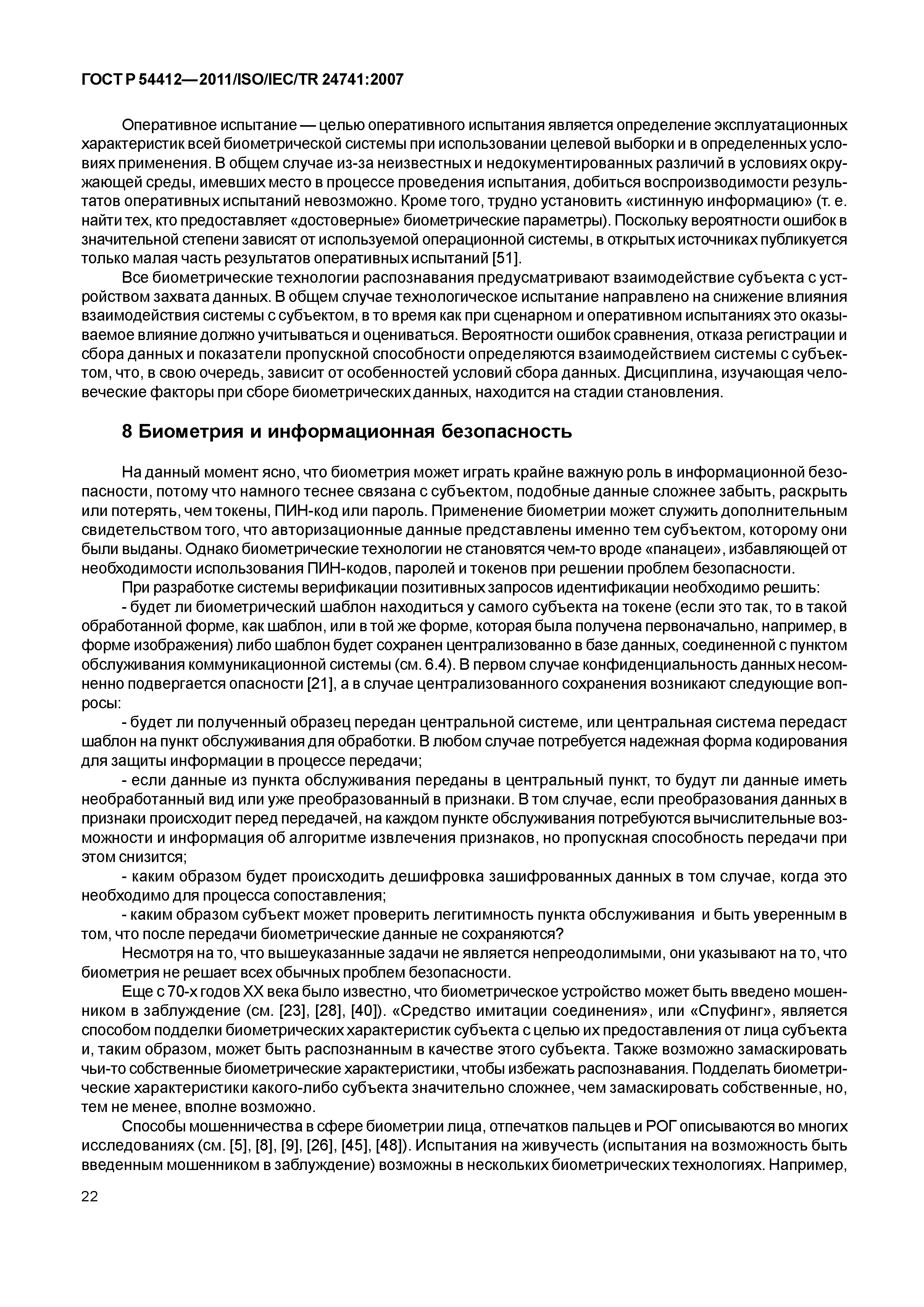 ГОСТ Р 54412—2011/ISO/IEC/TR 24741:2007

Оперативное испытание — целью оперативного испытания является определение эксплуатационных характеристик всей биометрической системы при использовании целевой выборки и в определенных условиях применения. В общем случае из-за неизвестных и недокументированных различий в условиях окружающей среды, имевших место в процессе проведения испытания, добиться воспроизводимости результатов оперативных испытаний невозможно. Кроме того, трудно установить «истинную информацию» (т. е. найти тех, кто предоставляет «достоверные» биометрические параметры). Поскольку вероятности ошибок в значительной степени зависят от используемой операционной системы, в открытых источниках публикуется только малая часть результатов оперативных испытаний [51].

Все биометрические технологии распознавания предусматривают взаимодействие субъекта с устройством захвата данных. В общем случае технологическое испытание направлено на снижение влияния взаимодействия системы с субъектом, в то время как при сценарном и оперативном испытаниях это оказываемое влияние должно учитываться и оцениваться. Вероятности ошибок сравнения, отказа регистрации и сбора данных и показатели пропускной способности определяются взаимодействием системы с субъектом, что, в свою очередь, зависит от особенностей условий сбора данных. Дисциплина, изучающая человеческие факторы при сборе биометрических данных, находится на стадии становления.

8 Биометрия и информационная безопасность

На данный момент ясно, что биометрия может играть крайне важную роль в информационной безопасности, потому что намного теснее связана с субъектом, подобные данные сложнее забыть, раскрыть или потерять, чем токены, ПИН-код или пароль. Применение биометрии может служить дополнительным свидетельством того, что авторизационные данные представлены именно тем субъектом, которому они были выданы. Однако биометрические технологии не становятся чем-то вроде «панацеи», избавляющей от необходимости использования ПИН-кодов, паролей и токенов при решении проблем безопасности.

При разработке системы верификации позитивных запросов идентификации необходимо решить:

- будет ли биометрический шаблон находиться у самого субъекта на токене (если это так, то в такой обработанной форме, как шаблон, или в той же форме, которая была получена первоначально, например, в форме изображения) либо шаблон будет сохранен централизованно в базе данных, соединенной с пунктом обслуживания коммуникационной системы (см. 6.4). В первом случае конфиденциальность данных несомненно подвергается опасности [21], а в случае централизованного сохранения возникают следующие вопросы:

- будет ли полученный образец передан центральной системе, или центральная система передаст шаблон на пункт обслуживания для обработки. В любом случае потребуется надежная форма кодирования для защиты информации в процессе передачи;

- если данные из пункта обслуживания переданы в центральный пункт, то будут ли данные иметь необработанный вид или уже преобразованный в признаки. В том случае, если преобразования данных в признаки происходит перед передачей, на каждом пункте обслуживания потребуются вычислительные возможности и информация об алгоритме извлечения признаков, но пропускная способность передачи при этом снизится;

- каким образом будет происходить дешифровка зашифрованных данных в том случае, когда это необходимо для процесса сопоставления;

- каким образом субъект может проверить легитимность пункта обслуживания и быть уверенным в том, что после передачи биометрические данные не сохраняются?

Несмотря на то, что вышеуказанные задачи не является непреодолимыми, они указывают на то, что биометрия не решает всех обычных проблем безопасности.

Еще с 70-х годов XX века было известно, что биометрическое устройство может быть введено мошенником в заблуждение (см. [23], [28], [40]). «Средство имитации соединения», или «Спуфинг», является способом подделки биометрических характеристик субъекта с целью их предоставления от лица субъекта и, таким образом, может быть распознанным в качестве этого субъекта. Также возможно замаскировать чьи-то собственные биометрические характеристики, чтобы избежать распознавания. Подделать биометрические характеристики какого-либо субъекта значительно сложнее, чем замаскировать собственные, но, тем не менее, вполне возможно.

Способы мошенничества в сфере биометрии лица, отпечатков пальцев и РОГ описываются во многих исследованиях (см. [5], [8], [9], [26], [45], [48]). Испытания на живучесть (испытания на возможность быть введенным мошенником в заблуждение) возможны в нескольких биометрических технологиях. Например,

22